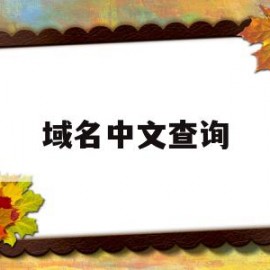 域名中文查询